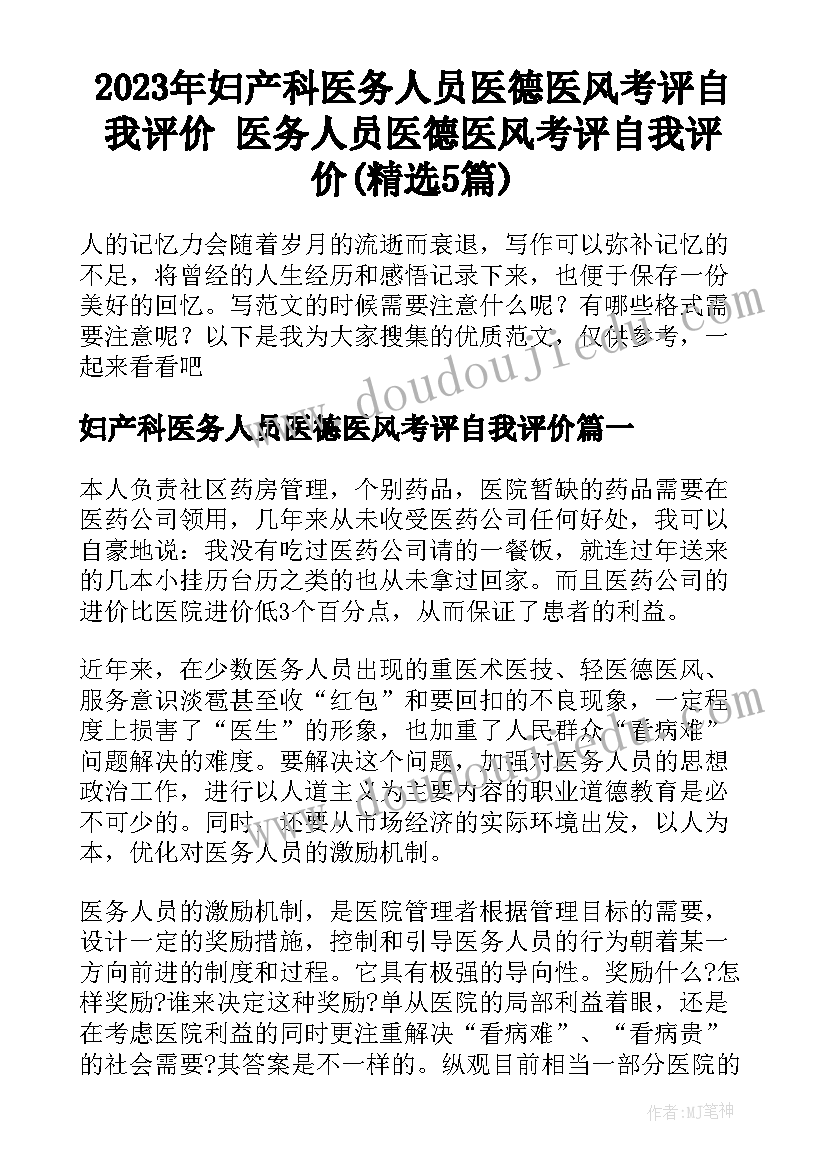 2023年妇产科医务人员医德医风考评自我评价 医务人员医德医风考评自我评价(精选5篇)

人的记忆力会随着岁月的流逝而衰退，写作可以弥补记忆的不足，将曾经的人生经历和感悟记录下来，也便于保存一份美好的回忆。写范文的时候需要注意什么呢？有哪些格式需要注意呢？以下是我为大家搜集的优质范文，仅供参考，一起来看看吧

www.doudouji.com

妇产科医务人员医德医风考评自我评价篇一

本人负责社区药房管理，个别药品，医院暂缺的药品需要在医药公司领用，几年来从未收受医药公司任何好处，我可以自豪地说：我没有吃过医药公司请的一餐饭，就连过年送来的几本小挂历台历之类的也从未拿过回家。而且医药公司的进价比医院进价低3个百分点，从而保证了患者的利益。

近年来，在少数医务人员出现的重医术医技、轻医德医风、服务意识淡薄甚至收“红包”和要回扣的不良现象，一定程度上损害了“医生”的形象，也加重了人民群众“看病难”问题解决的难度。要解决这个问题，加强对医务人员的思想政治工作，进行以人道主义为主要内容的职业道德教育是必不可少的。同时，还要从市场经济的实际环境出发，以人为本，优化对医务人员的激励机制。

医务人员的激励机制，是医院管理者根据管理目标的需要，设计一定的奖励措施，控制和引导医务人员的行为朝着某一方向前进的制度和过程。它具有极强的导向性。奖励什么?怎样奖励?谁来决定这种奖励?单从医院的局部利益着眼，还是在考虑医院利益的同时更注重解决“看病难”、“看病贵”的社会需要?其答案是不一样的。纵观目前相当一部分医院的

作者：MJ笔神